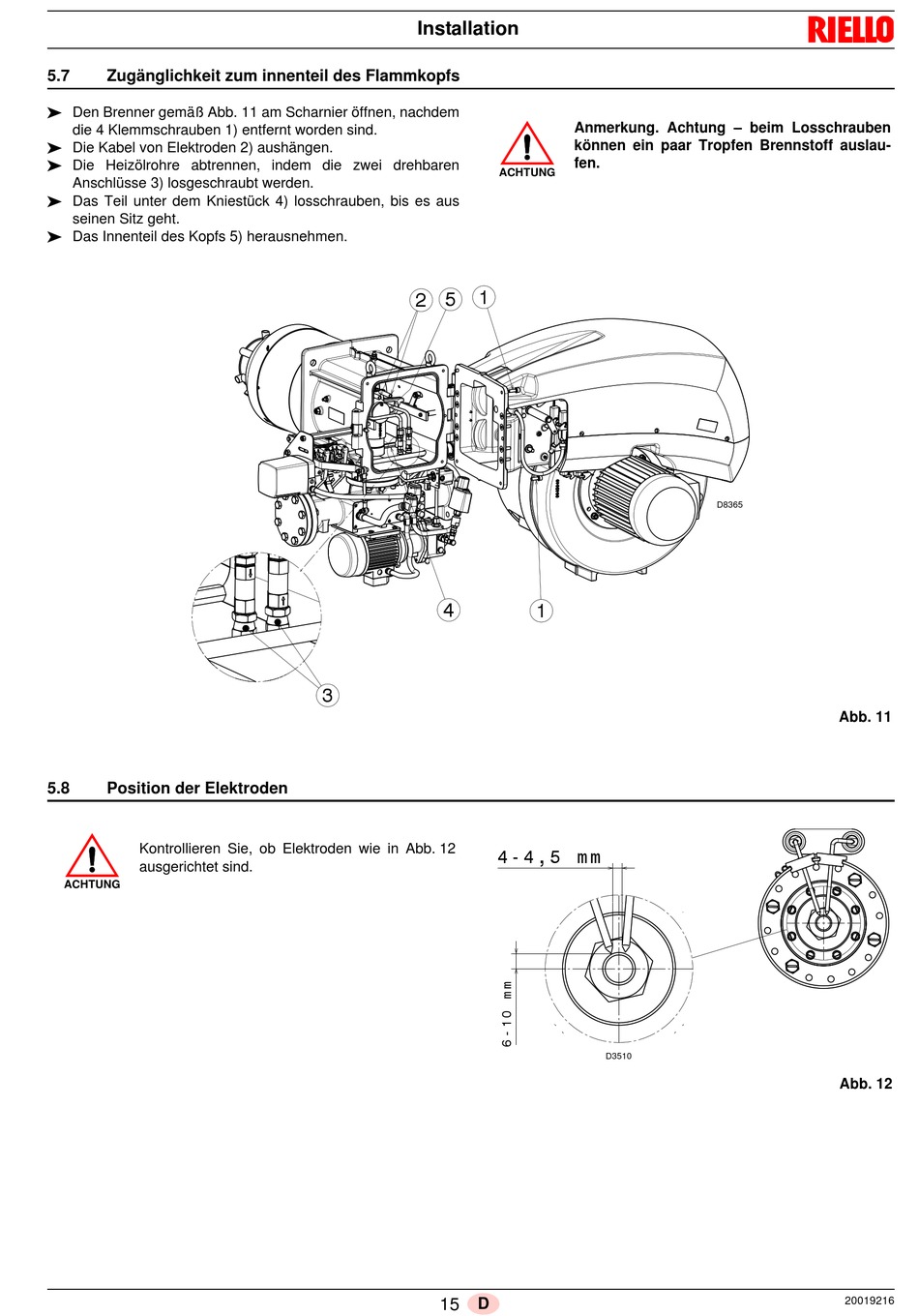 Installation

RIELLO

5.7 Zugänglichkeit zum innenteil des Flammkopfs

➤ Den Brenner gemäß Abb. 11 am Scharnier öffnen, nachdem die 4 Klemmschrauben 1) entfernt worden sind.
➤ Die Kabel von Elektroden 2) aushängen.
➤ Die Heizölrohre abtrennen, indem die zwei drehbaren Anschlüsse 3) losgeschraubt werden.
➤ Das Teil unter dem Kniestück 4) losschrauben, bis es aus seinen Sitz geht.
➤ Das Innenteil des Kopfs 5) herausnehmen.

ACHTUNG

Anmerkung. Achtung – beim Losschrauben können ein paar Tropfen Brennstoff auslaufen.

2 5 1

D8365

4 1

3

Abb. 11

5.8 Position der Elektroden

ACHTUNG

Kontrollieren Sie, ob Elektroden wie in Abb. 12 ausgerichtet sind.

4 - 4,5 mm

6 - 10 mm

D3510

Abb. 12

15 D

20019216